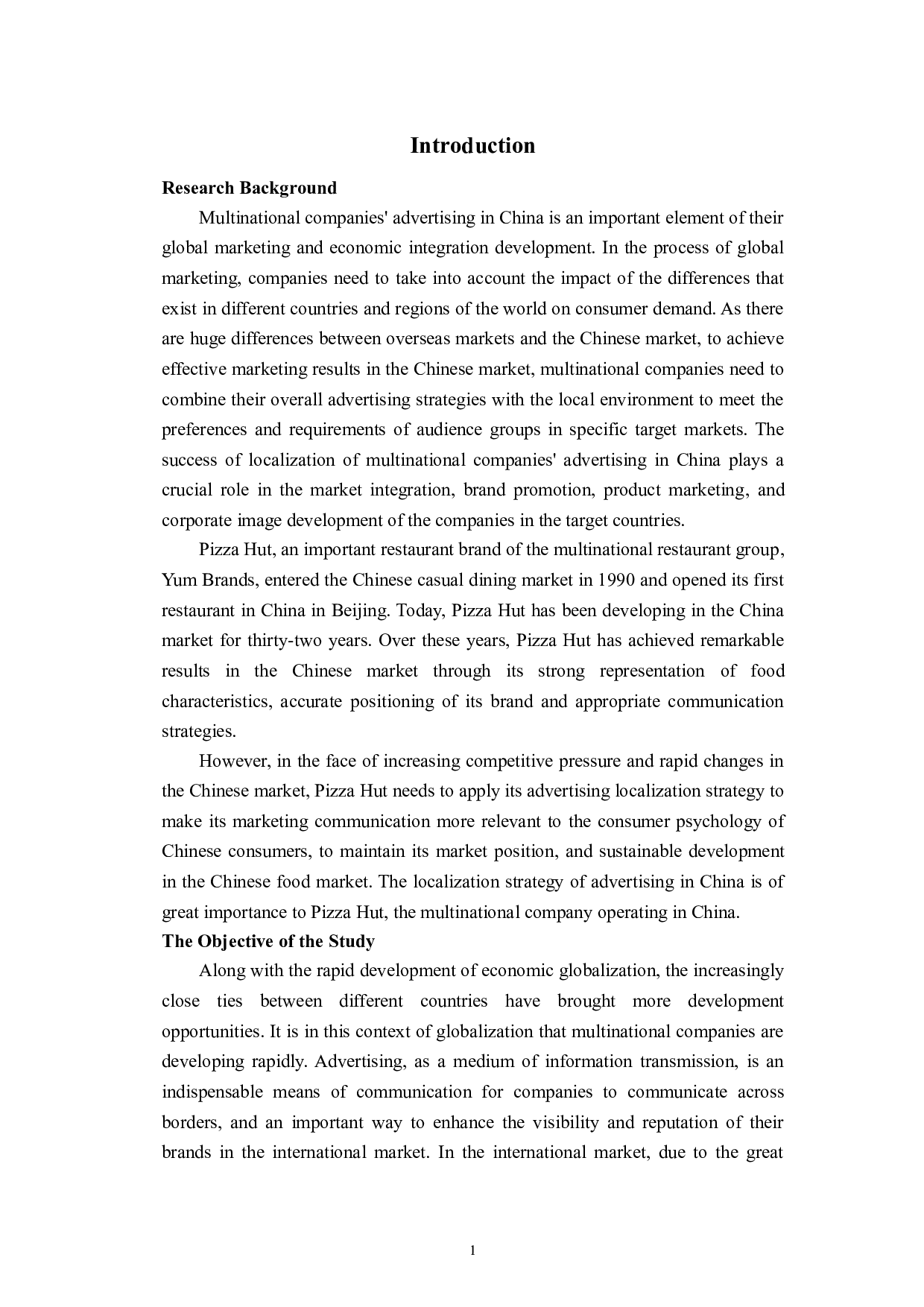 Introduction

Research Background

Multinational companies' advertising in China is an important element of their global marketing and economic integration development. In the process of global marketing, companies need to take into account the impact of the differences that exist in different countries and regions of the world on consumer demand. As there are huge differences between overseas markets and the Chinese market, to achieve effective marketing results in the Chinese market, multinational companies need to combine their overall advertising strategies with the local environment to meet the preferences and requirements of audience groups in specific target markets. The success of localization of multinational companies' advertising in China plays a crucial role in the market integration, brand promotion, product marketing, and corporate image development of the companies in the target countries.

Pizza Hut, an important restaurant brand of the multinational restaurant group, Yum Brands, entered the Chinese casual dining market in 1990 and opened its first restaurant in China in Beijing. Today, Pizza Hut has been developing in the China market for thirty-two years. Over these years, Pizza Hut has achieved remarkable results in the Chinese market through its strong representation of food characteristics, accurate positioning of its brand and appropriate communication strategies.

However, in the face of increasing competitive pressure and rapid changes in the Chinese market, Pizza Hut needs to apply its advertising localization strategy to make its marketing communication more relevant to the consumer psychology of Chinese consumers, to maintain its market position, and sustainable development in the Chinese food market. The localization strategy of advertising in China is of great importance to Pizza Hut, the multinational company operating in China.

The Objective of the Study

Along with the rapid development of economic globalization, the increasingly close ties between different countries have brought more development opportunities. It is in this context of globalization that multinational companies are developing rapidly. Advertising, as a medium of information transmission, is an indispensable means of communication for companies to communicate across borders, and an important way to enhance the visibility and reputation of their brands in the international market. In the international market, due to the great

1